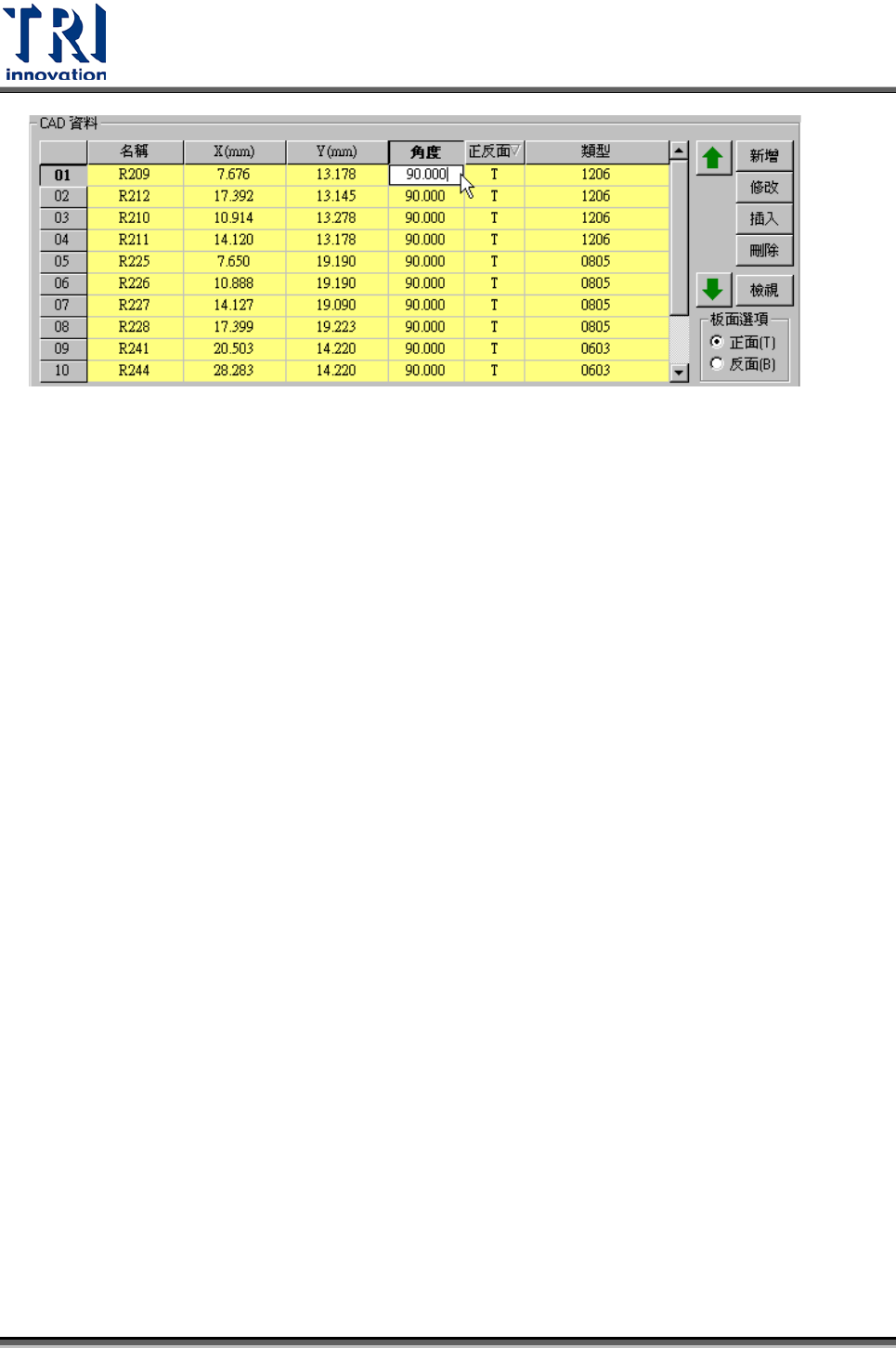 TRI
innovation

CAD 資料

|  | 名稱 | X(mm) | Y(mm) | 角度 | 正反面 | 類型 |
|---|---|---|---|---|---|---|
| 01 | R209 | 7.676 | 13.178 | 90.000 | T | 1206 |
| 02 | R212 | 17.392 | 13.145 | 90.000 | T | 1206 |
| 03 | R210 | 10.914 | 13.278 | 90.000 | T | 1206 |
| 04 | R211 | 14.120 | 13.178 | 90.000 | T | 1206 |
| 05 | R225 | 7.650 | 19.190 | 90.000 | T | 0805 |
| 06 | R226 | 10.888 | 19.190 | 90.000 | T | 0805 |
| 07 | R227 | 14.127 | 19.090 | 90.000 | T | 0805 |
| 08 | R228 | 17.399 | 19.223 | 90.000 | T | 0805 |
| 09 | R241 | 20.503 | 14.220 | 90.000 | T | 0603 |
| 10 | R244 | 28.283 | 14.220 | 90.000 | T | 0603 |

新增
修改
插入
刪除
檢視

板面選項
正面(T)
反面(B)